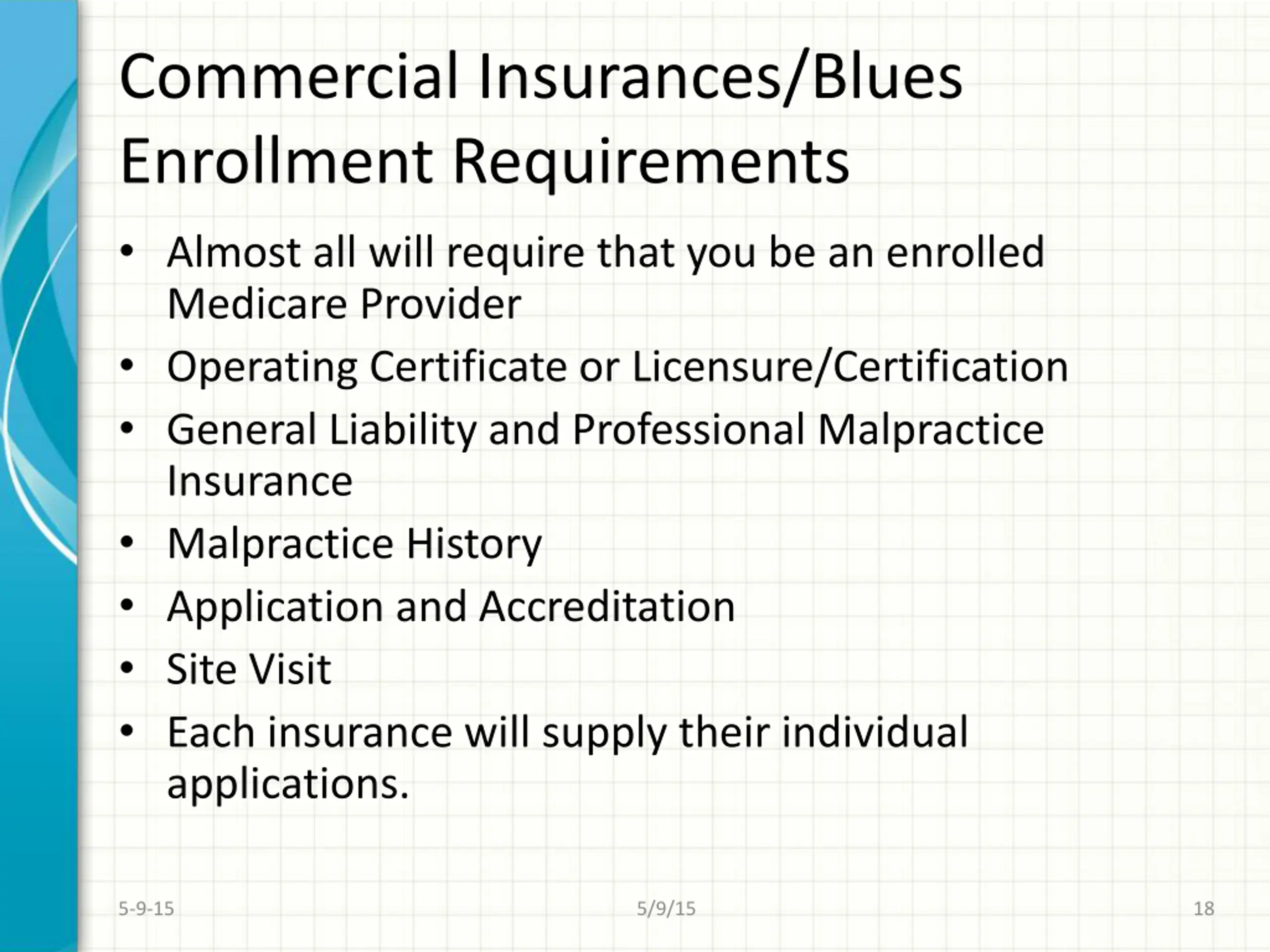 Commercial Insurances/Blues Enrollment Requirements

• Almost all will require that you be an enrolled Medicare Provider
• Operating Certificate or Licensure/Certification
• General Liability and Professional Malpractice Insurance
• Malpractice History
• Application and Accreditation
• Site Visit
• Each insurance will supply their individual applications.

5-9-15

5/9/15

18